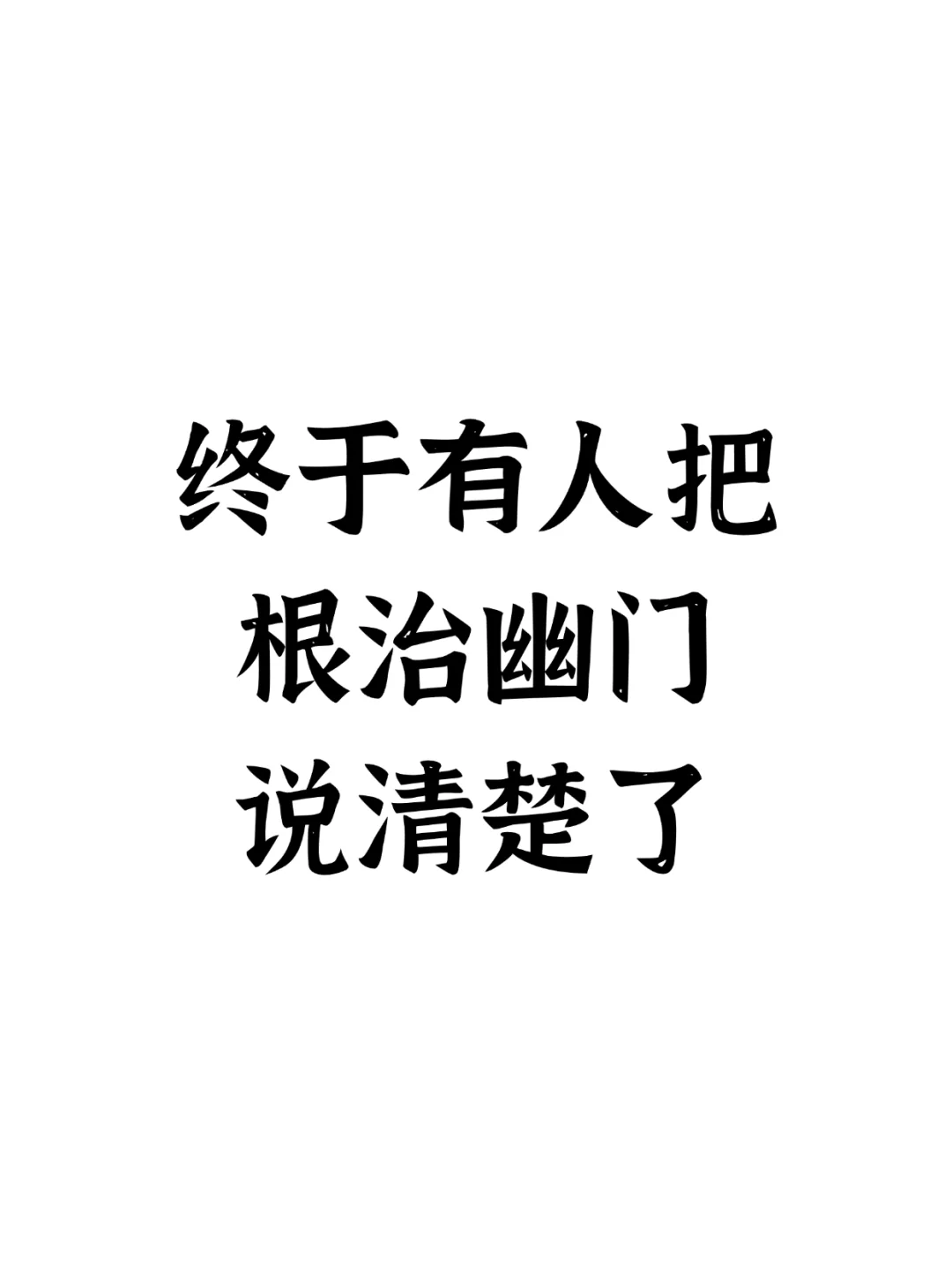 终于有人把
根治幽门
说清楚了